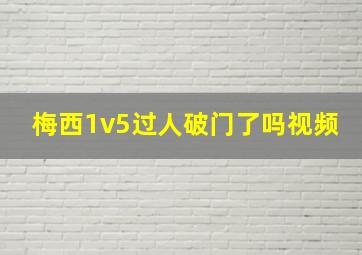 梅西1v5过人破门了吗视频